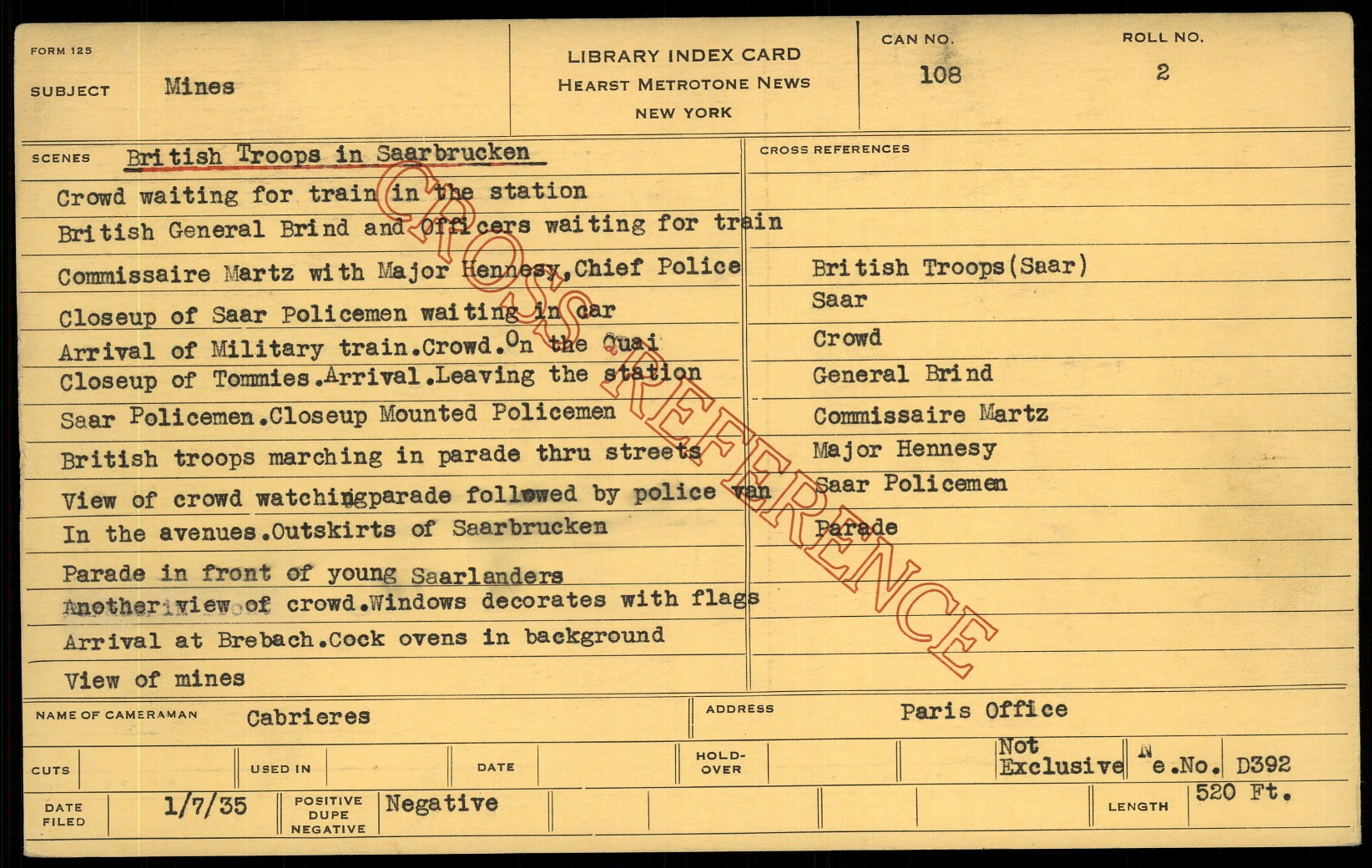 FORM 125

SUBJECT Mines

LIBRARY INDEX CARD
HEARST METROTONE NEWS
NEW YORK

CAN NO.
108

ROLL NO.
2

SCENES British Troops in Saarbrucken

Crowd waiting for train in the station
British General Brind and Officers waiting for train
Commissaire Martz with Major Hennesy,Chief Police
Closeup of Saar Policemen waiting in car
Arrival of Military train.Crowd.On the Quai
Closeup of Tommies.Arrival.Leaving the station
Saar Policemen.Closeup Mounted Policemen
British troops marching in parade thru streets
View of crowd watchingparade followed by police van
In the avenues.Outskirts of Saarbrucken
Parade in front of young Saarlanders
Another view of crowd.Windows decorates with flags
Arrival at Brebach.Cock ovens in background
View of mines

CROSS REFERENCES
British Troops(Saar)
Saar
Crowd
General Brind
Commissaire Martz
Major Hennesy
Saar Policemen
Parade

NAME OF CAMERAMAN Cabrieres
ADDRESS Paris Office

CUTS
USED IN
DATE
HOLD-OVER
Not Exclusive
Ne.No. D392

DATE FILED 1/7/35
POSITIVE DUPE NEGATIVE Negative
LENGTH 520 Ft.

CROSS REFERENCE